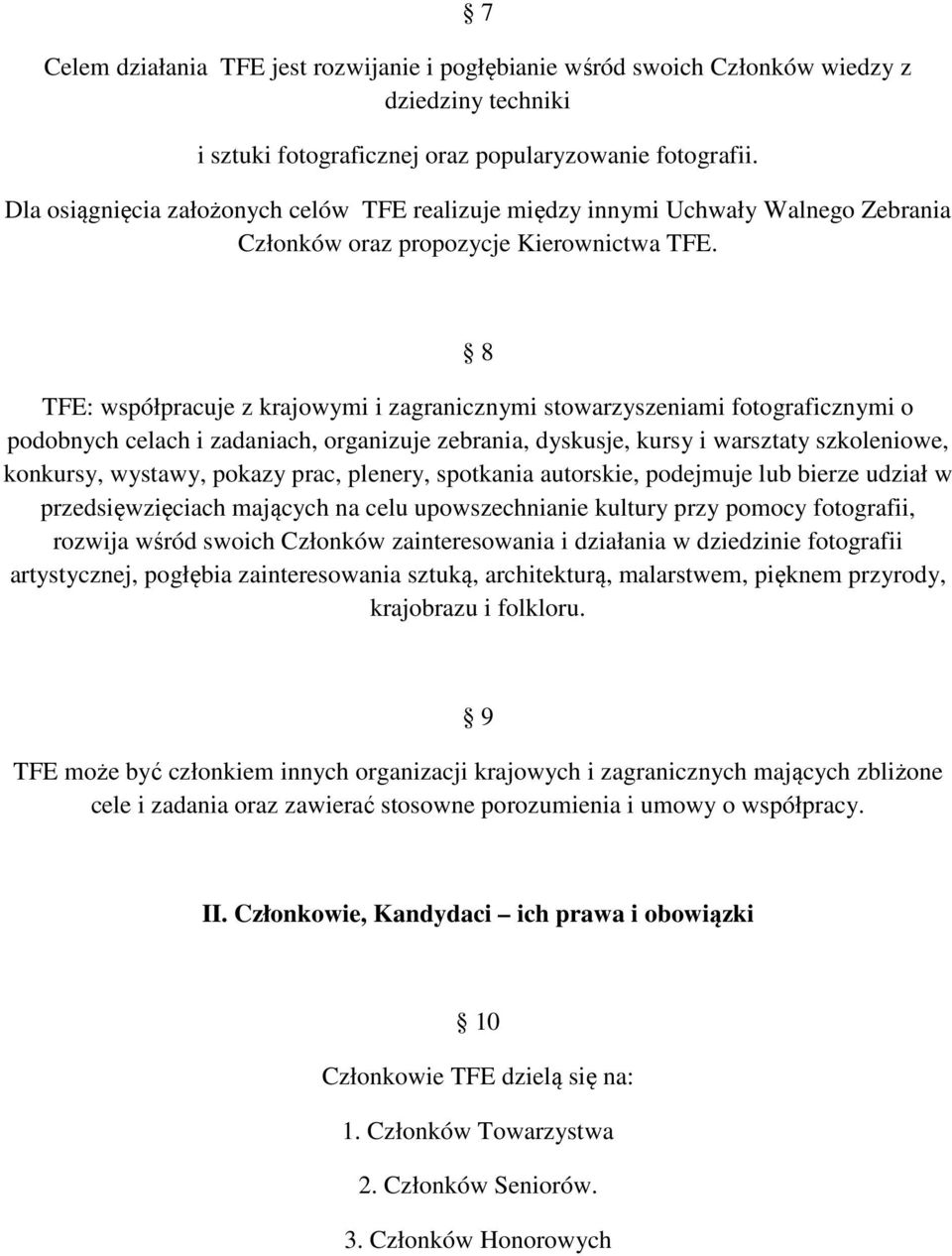 § 7

Celem działania TFE jest rozwijanie i pogłębianie wśród swoich Członków wiedzy z dziedziny techniki

i sztuki fotograficznej oraz popularyzowanie fotografii.

Dla osiągnięcia założonych celów TFE realizuje między innymi Uchwały Walnego Zebrania Członków oraz propozycje Kierownictwa TFE.

§ 8

TFE: współpracuje z krajowymi i zagranicznymi stowarzyszeniami fotograficznymi o podobnych celach i zadaniach, organizuje zebrania, dyskusje, kursy i warsztaty szkoleniowe, konkursy, wystawy, pokazy prac, plenery, spotkania autorskie, podejmuje lub bierze udział w przedsięwzięciach mających na celu upowszechnianie kultury przy pomocy fotografii, rozwija wśród swoich Członków zainteresowania i działania w dziedzinie fotografii artystycznej, pogłębia zainteresowania sztuką, architekturą, malarstwem, pięknem przyrody, krajobrazu i folkloru.

§ 9

TFE może być członkiem innych organizacji krajowych i zagranicznych mających zbliżone cele i zadania oraz zawierać stosowne porozumienia i umowy o współpracy.

II. Członkowie, Kandydaci – ich prawa i obowiązki

§ 10

Członkowie TFE dzielą się na:

1. Członków Towarzystwa

2. Członków Seniorów.

3. Członków Honorowych